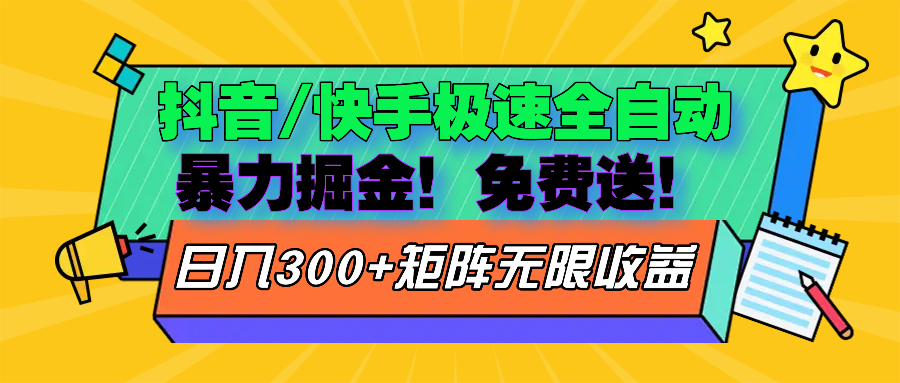 抖音/快手极速全自动

暴力掘金！免费送！

日入300+矩阵无限收益